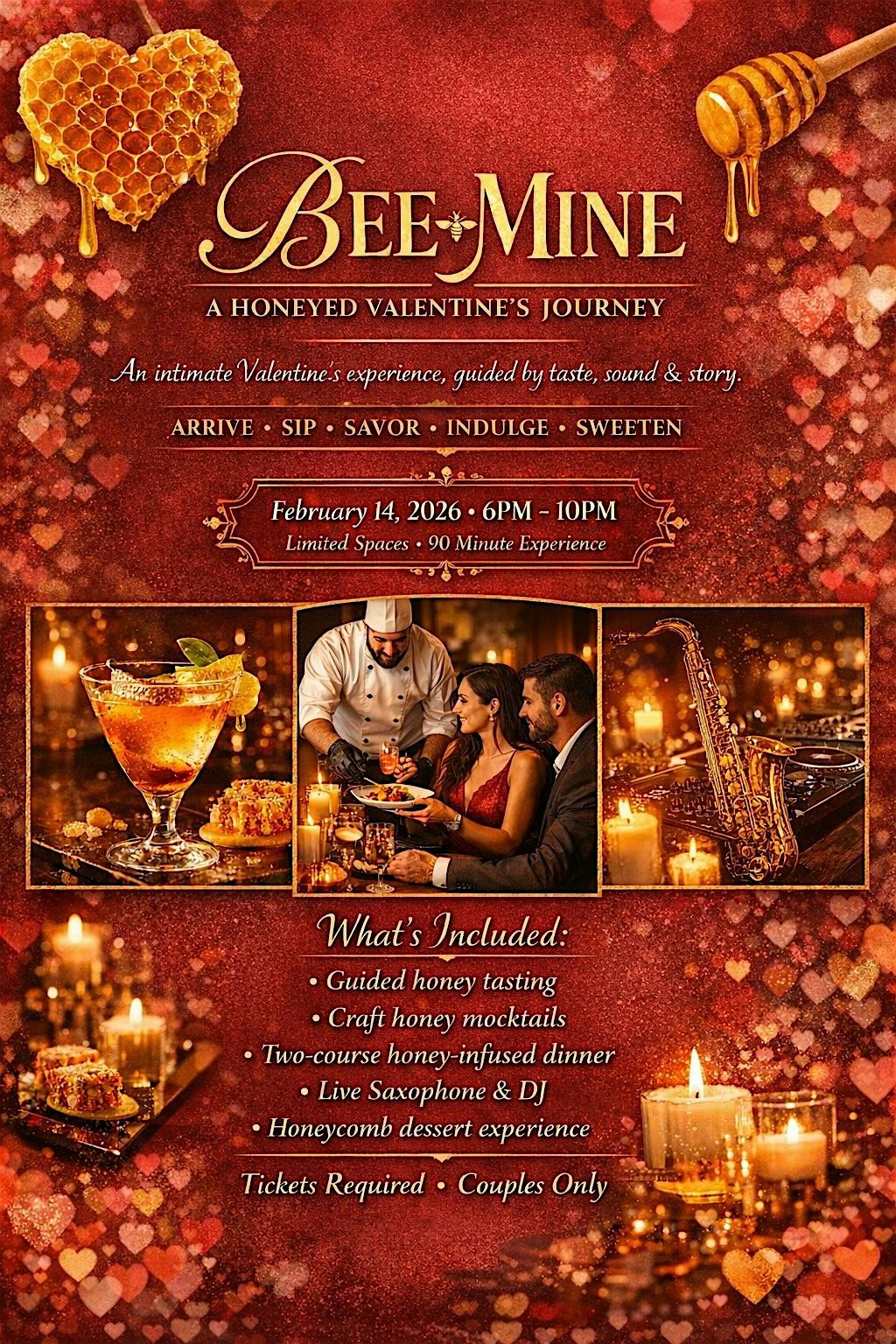 BEE MINE

A HONEYED VALENTINE'S JOURNEY

An intimate Valentine's experience, guided by taste, sound & story.

ARRIVE • SIP • SAVOR • INDULGE • SWEETEN

February 14, 2026 • 6PM - 10PM
Limited Spaces • 90 Minute Experience

What's Included:
• Guided honey tasting
• Craft honey mocktails
• Two-course honey-infused dinner
• Live Saxophone & DJ
• Honeycomb dessert experience

Tickets Required • Couples Only